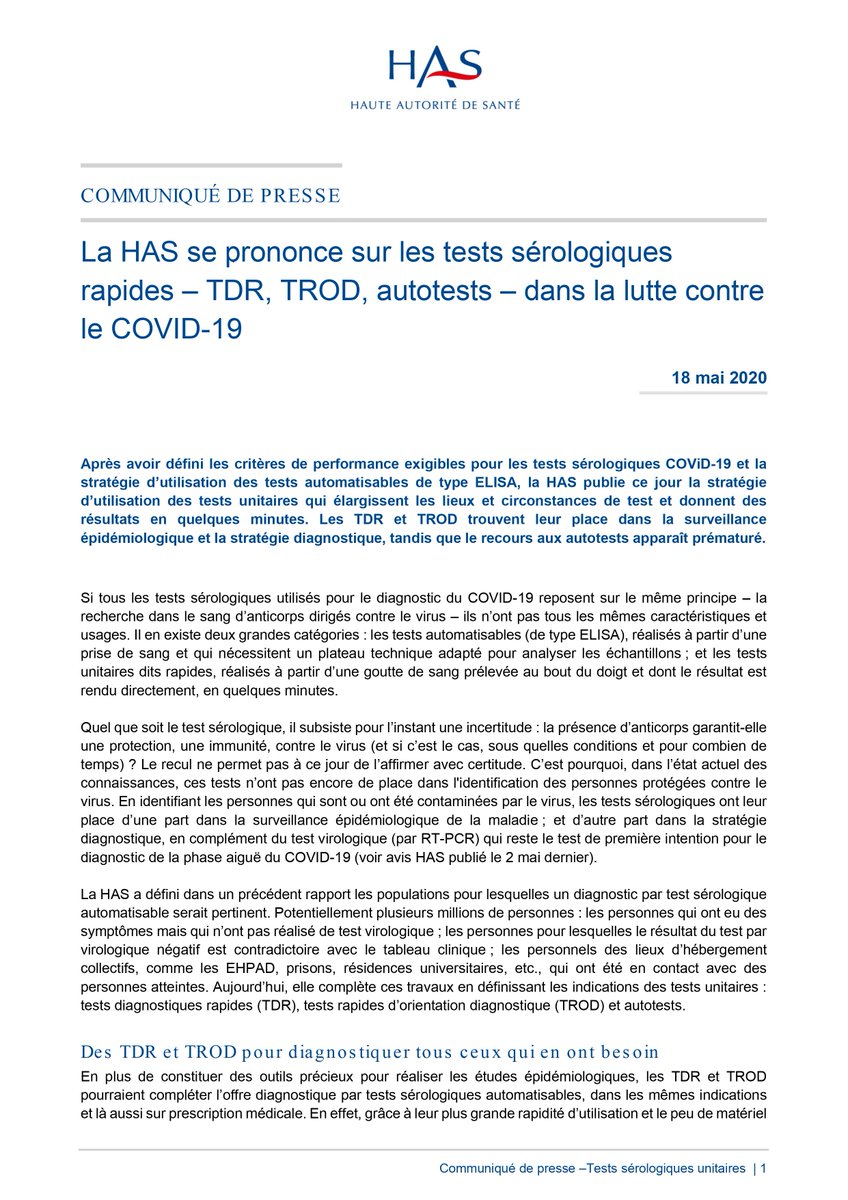 HAS
HAUTE AUTORITÉ DE SANTÉ

COMMUNIQUÉ DE PRESSE

La HAS se prononce sur les tests sérologiques rapides – TDR, TROD, autotests – dans la lutte contre le COVID-19

18 mai 2020

Après avoir défini les critères de performance exigibles pour les tests sérologiques COViD-19 et la stratégie d'utilisation des tests automatisables de type ELISA, la HAS publie ce jour la stratégie d'utilisation des tests unitaires qui élargissent les lieux et circonstances de test et donnent des résultats en quelques minutes. Les TDR et TROD trouvent leur place dans la surveillance épidémiologique et la stratégie diagnostique, tandis que le recours aux autotests apparaît prématuré.

Si tous les tests sérologiques utilisés pour le diagnostic du COVID-19 reposent sur le même principe – la recherche dans le sang d'anticorps dirigés contre le virus – ils n'ont pas tous les mêmes caractéristiques et usages. Il en existe deux grandes catégories : les tests automatisables (de type ELISA), réalisés à partir d'une prise de sang et qui nécessitent un plateau technique adapté pour analyser les échantillons ; et les tests unitaires dits rapides, réalisés à partir d'une goutte de sang prélevée au bout du doigt et dont le résultat est rendu directement, en quelques minutes.

Quel que soit le test sérologique, il subsiste pour l'instant une incertitude : la présence d'anticorps garantit-elle une protection, une immunité, contre le virus (et si c'est le cas, sous quelles conditions et pour combien de temps) ? Le recul ne permet pas à ce jour de l'affirmer avec certitude. C'est pourquoi, dans l'état actuel des connaissances, ces tests n'ont pas encore de place dans l'identification des personnes protégées contre le virus. En identifiant les personnes qui sont ou ont été contaminées par le virus, les tests sérologiques ont leur place d'une part dans la surveillance épidémiologique de la maladie ; et d'autre part dans la stratégie diagnostique, en complément du test virologique (par RT-PCR) qui reste le test de première intention pour le diagnostic de la phase aiguë du COVID-19 (voir avis HAS publié le 2 mai dernier).

La HAS a défini dans un précédent rapport les populations pour lesquelles un diagnostic par test sérologique automatisable serait pertinent. Potentiellement plusieurs millions de personnes : les personnes qui ont eu des symptômes mais qui n'ont pas réalisé de test virologique ; les personnes pour lesquelles le résultat du test par virologique négatif est contradictoire avec le tableau clinique ; les personnels des lieux d'hébergement collectifs, comme les EHPAD, prisons, résidences universitaires, etc., qui ont été en contact avec des personnes atteintes. Aujourd'hui, elle complète ces travaux en définissant les indications des tests unitaires : tests diagnostiques rapides (TDR), tests rapides d'orientation diagnostique (TROD) et autotests.

Des TDR et TROD pour diagnostiquer tous ceux qui en ont besoin

En plus de constituer des outils précieux pour réaliser les études épidémiologiques, les TDR et TROD pourraient compléter l'offre diagnostique par tests sérologiques automatisables, dans les mêmes indications et là aussi sur prescription médicale. En effet, grâce à leur plus grande rapidité d'utilisation et le peu de matériel

Communiqué de presse –Tests sérologiques unitaires | 1